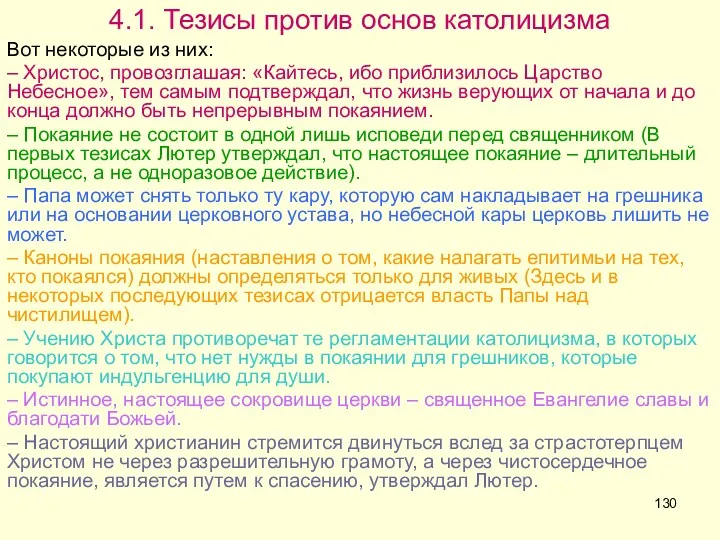 4.1. Тезисы против основ католицизма

Вот некоторые из них:

– Христос, провозглашая: «Кайтесь, ибо приблизилось Царство Небесное», тем самым подтверждал, что жизнь верующих от начала и до конца должно быть непрерывным покаянием.

– Покаяние не состоит в одной лишь исповеди перед священником (В первых тезисах Лютер утверждал, что настоящее покаяние – длительный процесс, а не одноразовое действие).

– Папа может снять только ту кару, которую сам накладывает на грешника или на основании церковного устава, но небесной кары церковь лишить не может.

– Каноны покаяния (наставления о том, какие налагать епитимьи на тех, кто покаялся) должны определяться только для живых (Здесь и в некоторых последующих тезисах отрицается власть Папы над чистилищем).

– Учению Христа противоречат те регламентации католицизма, в которых говорится о том, что нет нужды в покаянии для грешников, которые покупают индульгенцию для души.

– Истинное, настоящее сокровище церкви – священное Евангелие славы и благодати Божьей.

– Настоящий христианин стремится двинуться вслед за страстотерпцем Христом не через разрешительную грамоту, а через чистосердечное покаяние, является путем к спасению, утверждал Лютер.

130